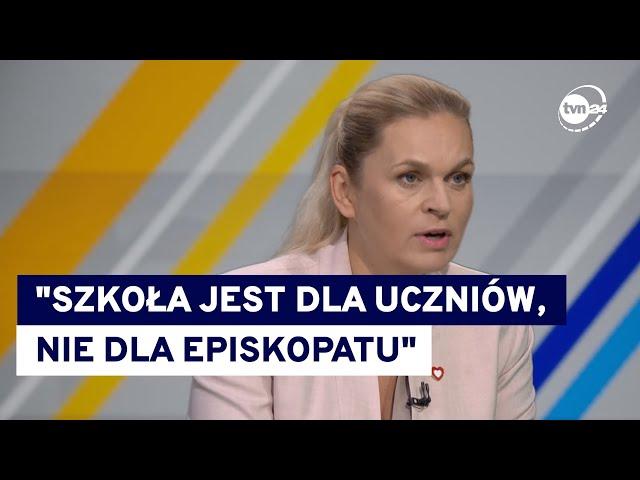 tvn24

"SZKOŁA JEST DLA UCZNIÓW, NIE DLA EPISKOPATU"